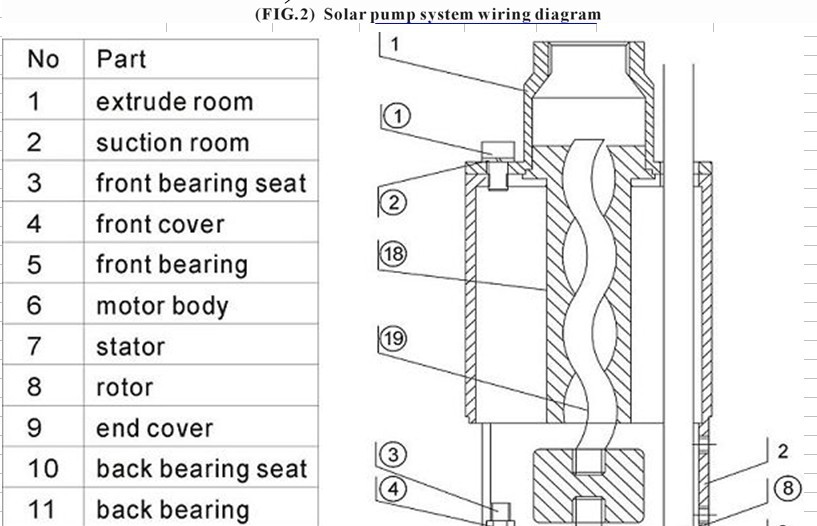 (FIG.2) Solar pump system wiring diagram

| No | Part |
|---|---|
| 1 | extrude room |
| 2 | suction room |
| 3 | front bearing seat |
| 4 | front cover |
| 5 | front bearing |
| 6 | motor body |
| 7 | stator |
| 8 | rotor |
| 9 | end cover |
| 10 | back bearing seat |
| 11 | back bearing |

1
①
②
⑱
⑲
③
④
2
⑧